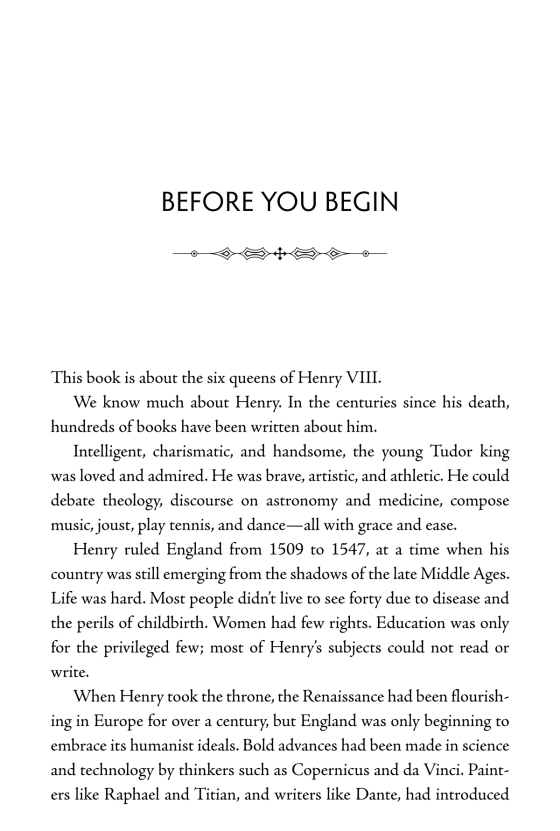 BEFORE YOU BEGIN

This book is about the six queens of Henry VIII.

We know much about Henry. In the centuries since his death, hundreds of books have been written about him.

Intelligent, charismatic, and handsome, the young Tudor king was loved and admired. He was brave, artistic, and athletic. He could debate theology, discourse on astronomy and medicine, compose music, joust, play tennis, and dance—all with grace and ease.

Henry ruled England from 1509 to 1547, at a time when his country was still emerging from the shadows of the late Middle Ages. Life was hard. Most people didn't live to see forty due to disease and the perils of childbirth. Women had few rights. Education was only for the privileged few; most of Henry's subjects could not read or write.

When Henry took the throne, the Renaissance had been flourishing in Europe for over a century, but England was only beginning to embrace its humanist ideals. Bold advances had been made in science and technology by thinkers such as Copernicus and da Vinci. Painters like Raphael and Titian, and writers like Dante, had introduced